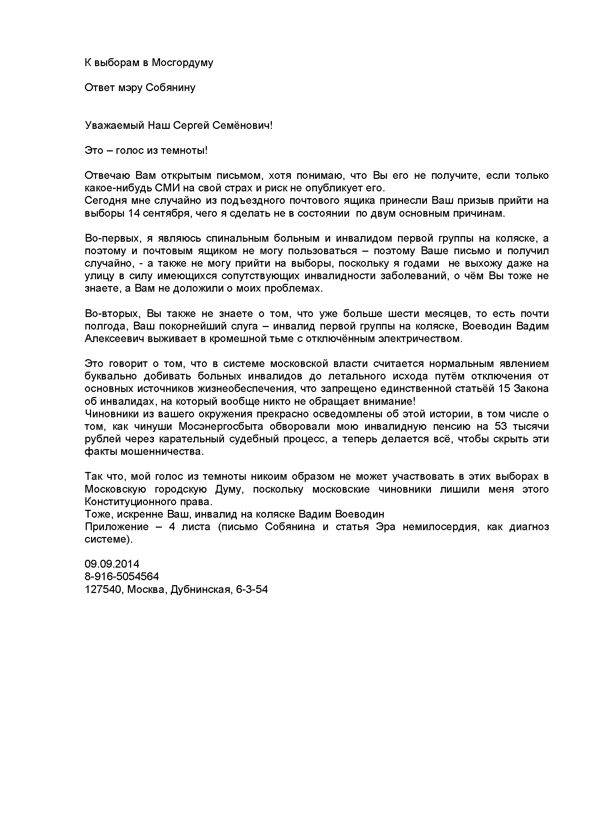 К выборам в Мосгордуму

Ответ мэру Собянину

Уважаемый Наш Сергей Семёнович!

Это – голос из темноты!

Отвечаю Вам открытым письмом, хотя понимаю, что Вы его не получите, если только какое-нибудь СМИ на свой страх и риск не опубликует его.
Сегодня мне случайно из подъездного почтового ящика принесли Ваш призыв прийти на выборы 14 сентября, чего я сделать не в состоянии по двум основным причинам.

Во-первых, я являюсь спинальным больным и инвалидом первой группы на коляске, а поэтому и почтовым ящиком не могу пользоваться – поэтому Ваше письмо и получил случайно, - а также не могу прийти на выборы, поскольку я годами не выхожу даже на улицу в силу имеющихся сопутствующих инвалидности заболеваний, о чём Вы тоже не знаете, а Вам не доложили о моих проблемах.

Во-вторых, Вы также не знаете о том, что уже больше шести месяцев, то есть почти полгода, Ваш покорнейший слуга – инвалид первой группы на коляске, Воеводин Вадим Алексеевич выживает в кромешной тьме с отключённым электричеством.

Это говорит о том, что в системе московской власти считается нормальным явлением буквально добивать больных инвалидов до летального исхода путём отключения от основных источников жизнеобеспечения, что запрещено единственной статьёй 15 Закона об инвалидах, на который вообще никто не обращает внимание!
Чиновники из вашего окружения прекрасно осведомлены об этой истории, в том числе о том, как чинуши Мосэнергосбыта обворовали мою инвалидную пенсию на 53 тысячи рублей через карательный судебный процесс, а теперь делается всё, чтобы скрыть эти факты мошенничества.

Так что, мой голос из темноты никоим образом не может участвовать в этих выборах в Московскую городскую Думу, поскольку московские чиновники лишили меня этого Конституционного права.
Тоже, искренне Ваш, инвалид на коляске Вадим Воеводин
Приложение – 4 листа (письмо Собянина и статья Эра немилосердия, как диагноз системе).

09.09.2014
8-916-5054564
127540, Москва, Дубнинская, 6-3-54